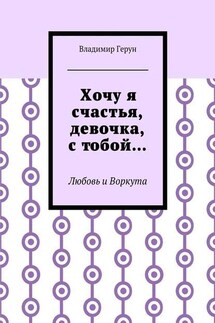 Владимир Герун

Хочу я счастья, девочка, с тобой…

Любовь и Воркута